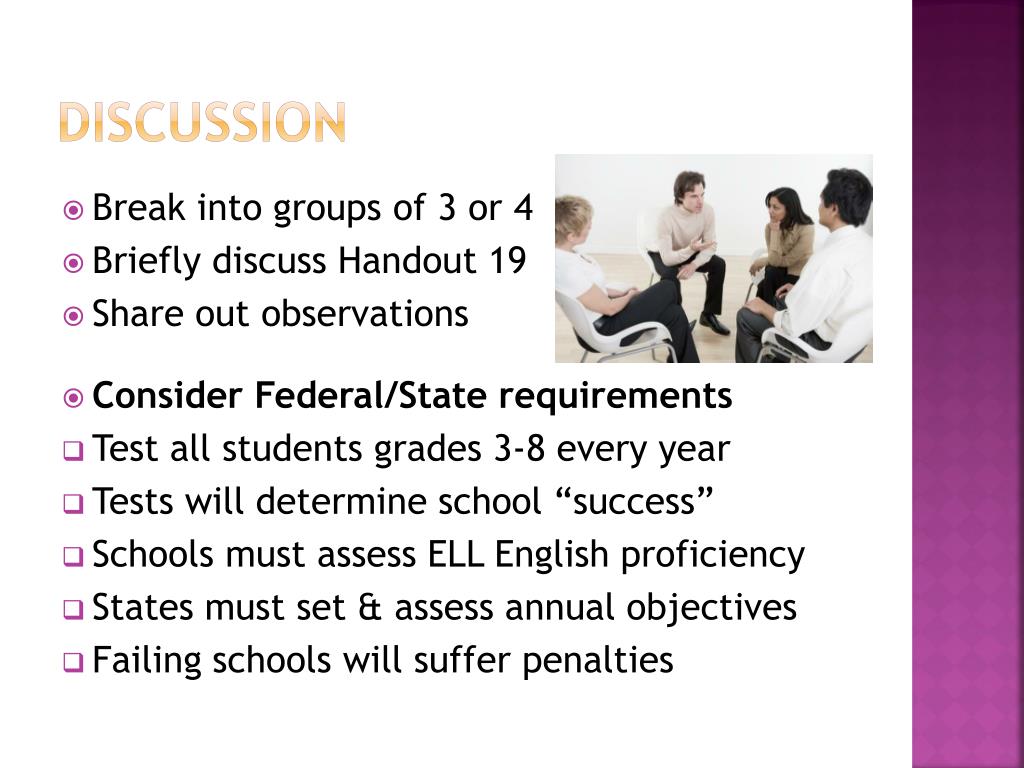 DISCUSSION

Break into groups of 3 or 4
Briefly discuss Handout 19
Share out observations

Consider Federal/State requirements
Test all students grades 3-8 every year
Tests will determine school “success”
Schools must assess ELL English proficiency
States must set & assess annual objectives
Failing schools will suffer penalties